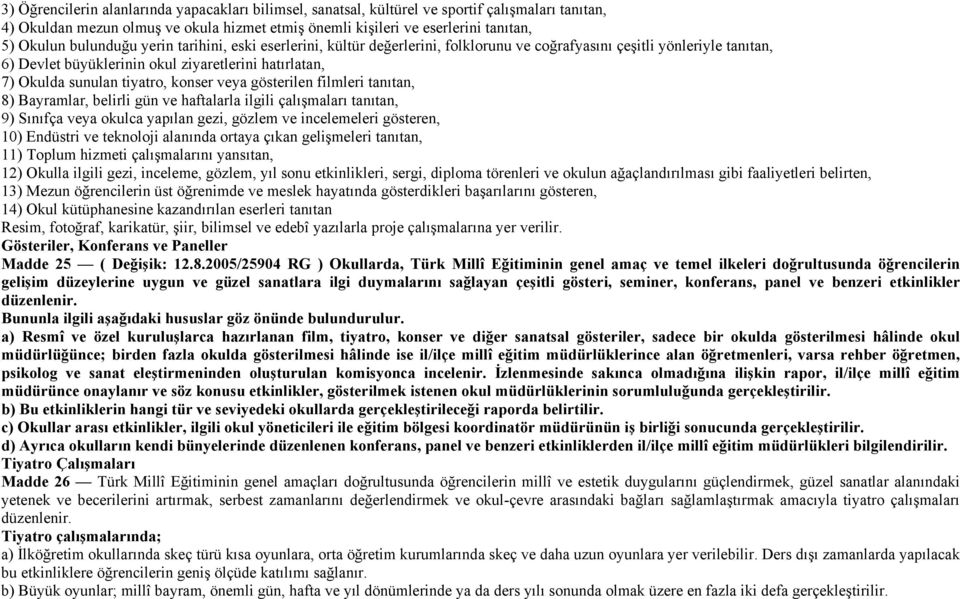 3) Öğrencilerin alanlarında yapacakları bilimsel, sanatsal, kültürel ve sportif çalışmaları tanıtan,
4) Okuldan mezun olmuş ve okula hizmet etmiş önemli kişileri ve eserlerini tanıtan,
5) Okulun bulunduğu yerin tarihini, eski eserlerini, kültür değerlerini, folklorunu ve coğrafyasını çeşitli yönleriyle tanıtan,
6) Devlet büyüklerinin okul ziyaretlerini hatırlatan,
7) Okulda sunulan tiyatro, konser veya gösterilen filmleri tanıtan,
8) Bayramlar, belirli gün ve haftalarla ilgili çalışmaları tanıtan,
9) Sınıfça veya okulca yapılan gezi, gözlem ve incelemeleri gösteren,
10) Endüstri ve teknoloji alanında ortaya çıkan gelişmeleri tanıtan,
11) Toplum hizmeti çalışmalarını yansıtan,
12) Okulla ilgili gezi, inceleme, gözlem, yıl sonu etkinlikleri, sergi, diploma törenleri ve okulun ağaçlandırılması gibi faaliyetleri belirten,
13) Mezun öğrencilerin üst öğrenimde ve meslek hayatında gösterdikleri başarılarını gösteren,
14) Okul kütüphanesine kazandırılan eserleri tanıtan
Resim, fotoğraf, karikatür, şiir, bilimsel ve edebî yazılarla proje çalışmalarına yer verilir.
Gösteriler, Konferans ve Paneller
Madde 25 — ( Değişik: 12.8.2005/25904 RG ) Okullarda, Türk Millî Eğitiminin genel amaç ve temel ilkeleri doğrultusunda öğrencilerin gelişim düzeylerine uygun ve güzel sanatlara ilgi duymalarını sağlayan çeşitli gösteri, seminer, konferans, panel ve benzeri etkinlikler düzenlenir.
Bununla ilgili aşağıdaki hususlar göz önünde bulundurulur.
a) Resmî ve özel kuruluşlarca hazırlanan film, tiyatro, konser ve diğer sanatsal gösteriler, sadece bir okulda gösterilmesi hâlinde okul müdürlüğünce; birden fazla okulda gösterilmesi hâlinde ise il/ilçe millî eğitim müdürlüklerince alan öğretmenleri, varsa rehber öğretmen, psikolog ve sanat eleştirmeninden oluşturulan komisyonca incelenir. İzlenmesinde sakınca olmadığına ilişkin rapor, il/ilçe millî eğitim müdürünce onaylanır ve söz konusu etkinlikler, gösterilmek istenen okul müdürlüklerinin sorumluluğunda gerçekleştirilir.
b) Bu etkinliklerin hangi tür ve seviyedeki okullarda gerçekleştirileceği raporda belirtilir.
c) Okullar arası etkinlikler, ilgili okul yöneticileri ile eğitim bölgesi koordinatör müdürünün iş birliği sonucunda gerçekleştirilir.
d) Ayrıca okulların kendi bünyelerinde düzenlenen konferans, panel ve benzeri etkinliklerden il/ilçe millî eğitim müdürlükleri bilgilendirilir.
Tiyatro Çalışmaları
Madde 26 — Türk Millî Eğitiminin genel amaçları doğrultusunda öğrencilerin millî ve estetik duygularını güçlendirmek, güzel sanatlar alanındaki yetenek ve becerilerini artırmak, serbest zamanlarını değerlendirmek ve okul-çevre arasındaki bağları sağlamlaştırmak amacıyla tiyatro çalışmaları düzenlenir.
Tiyatro çalışmalarında;
a) İlköğretim okullarında skeç türü kısa oyunlara, orta öğretim kurumlarında skeç ve daha uzun oyunlara yer verilebilir. Ders dışı zamanlarda yapılacak bu etkinliklere öğrencilerin geniş ölçüde katılımı sağlanır.
b) Büyük oyunlar; millî bayram, önemli gün, hafta ve yıl dönümlerinde ya da ders yılı sonunda olmak üzere en fazla iki defa gerçekleştirilir.